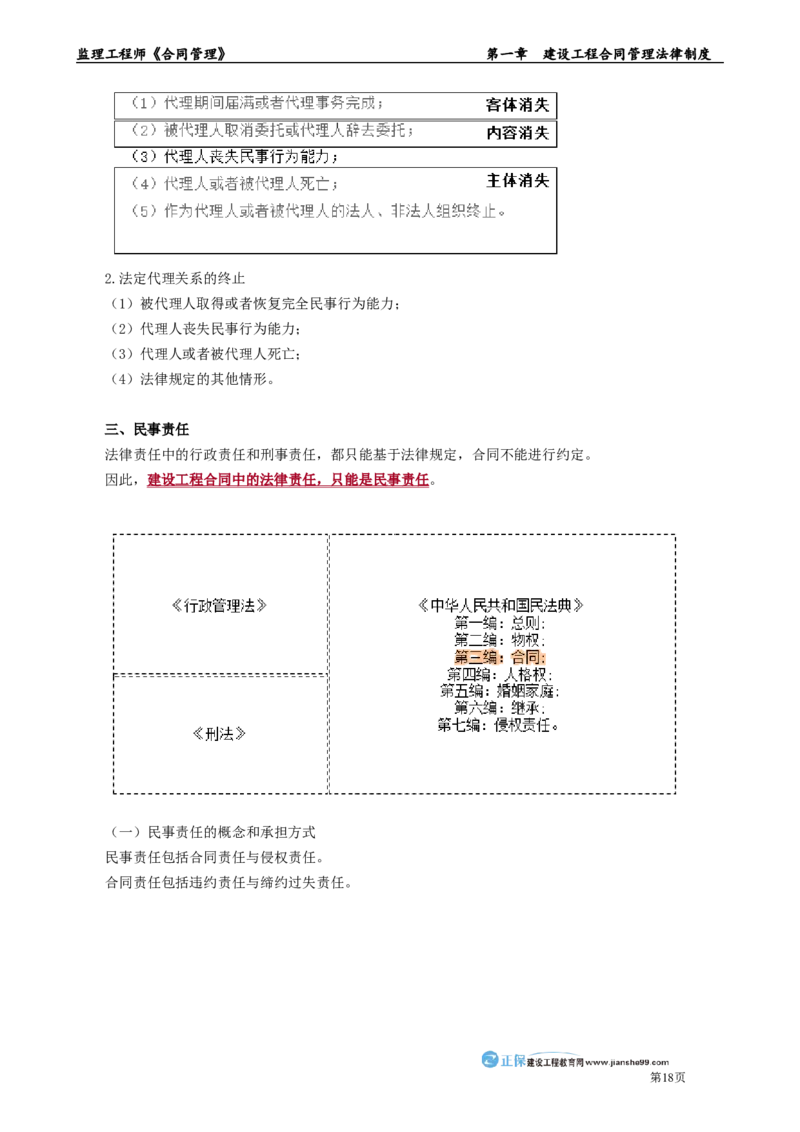 监理工程师《合同管理》　　　　第一章　建设工程合同管理法律制度

（1）代理期间届满或者代理事务完成；　客体消失
（2）被代理人取消委托或代理人辞去委托；　内容消失
（3）代理人丧失民事行为能力；
（4）代理人或者被代理人死亡；　主体消失
（5）作为代理人或者被代理人的法人、非法人组织终止。

2.法定代理关系的终止
（1）被代理人取得或者恢复完全民事行为能力；
（2）代理人丧失民事行为能力；
（3）代理人或者被代理人死亡；
（4）法律规定的其他情形。

三、民事责任
法律责任中的行政责任和刑事责任，都只能基于法律规定，合同不能进行约定。
因此，建设工程合同中的法律责任，只能是民事责任。

《行政管理法》

《刑法》

《中华人民共和国民法典》
第一编：总则；
第二编：物权；
第三编：合同；
第四编：人格权；
第五编：婚姻家庭；
第六编：继承；
第七编：侵权责任。

（一）民事责任的概念和承担方式
民事责任包括合同责任与侵权责任。
合同责任包括违约责任与缔约过失责任。

正保 建设工程教育网 www.jianshe99.com
第18页